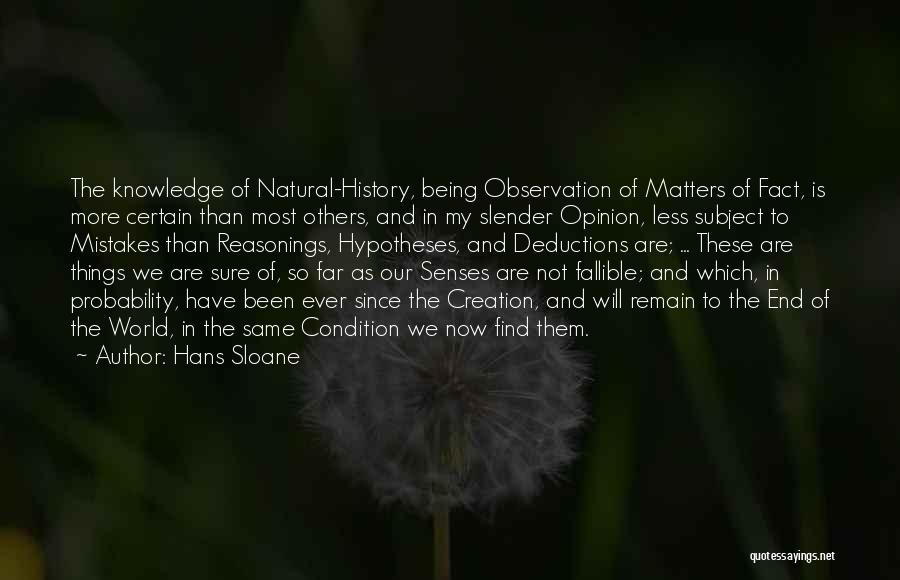 The knowledge of Natural-History, being Observation of Matters of Fact, is more certain than most others, and in my slender Opinion, less subject to Mistakes than Reasonings, Hypotheses, and Deductions are; ... These are things we are sure of, so far as our Senses are not fallible; and which, in probability, have been ever since the Creation, and will remain to the End of the World, in the same Condition we now find them.

~ Author: Hans Sloane

quotessayings.net